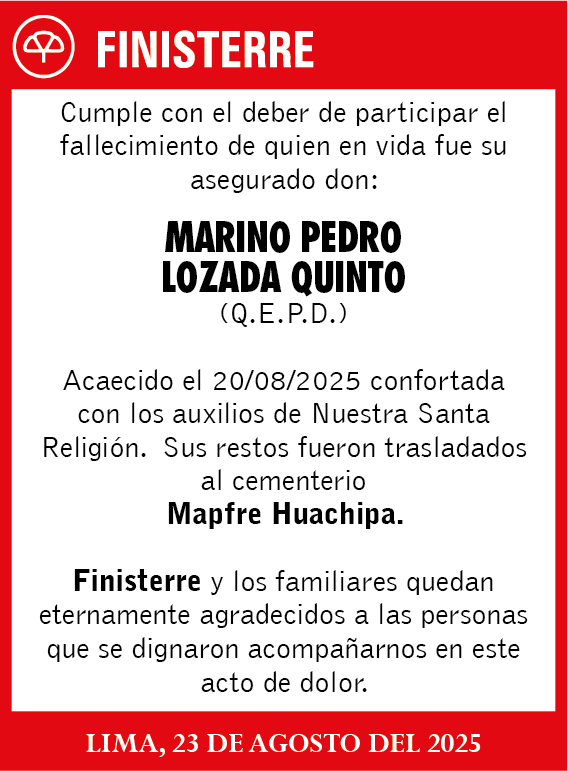 FINISTERRE

Cumple con el deber de participar el fallecimiento de quien en vida fue su asegurado don:

MARINO PEDRO LOZADA QUINTO
(Q.E.P.D.)

Acaecido el 20/08/2025 confortada con los auxilios de Nuestra Santa Religión. Sus restos fueron trasladados al cementerio
Mapfre Huachipa.

Finisterre y los familiares quedan eternamente agradecidos a las personas que se dignaron acompañarnos en este acto de dolor.

LIMA, 23 DE AGOSTO DEL 2025